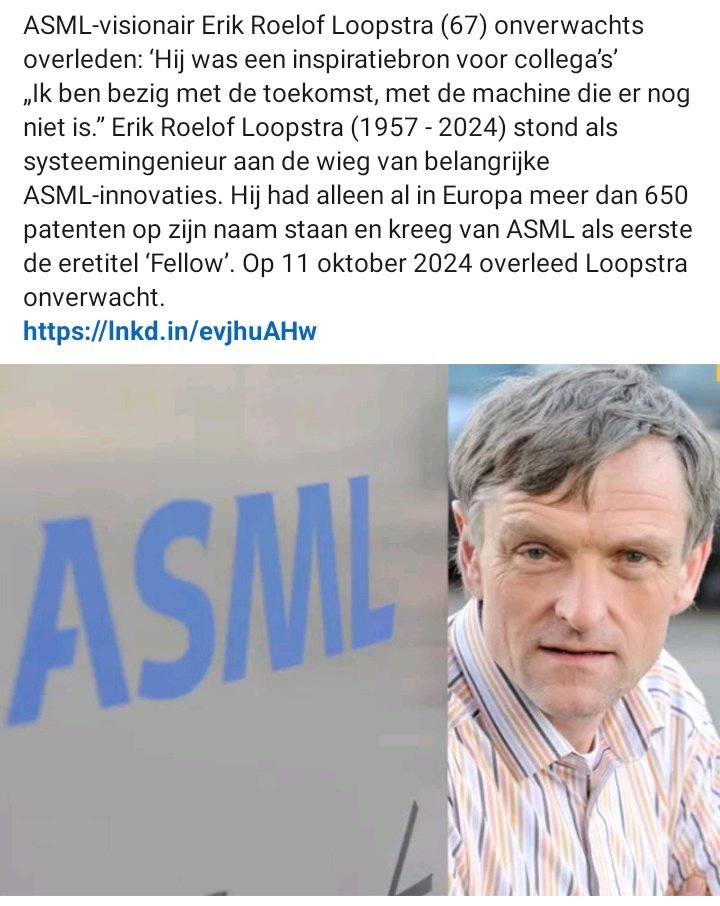 ASML-visionair Erik Roelof Loopstra (67) onverwachts overleden: 'Hij was een inspiratiebron voor collega's'
„Ik ben bezig met de toekomst, met de machine die er nog niet is." Erik Roelof Loopstra (1957 - 2024) stond als systeemingenieur aan de wieg van belangrijke ASML-innovaties. Hij had alleen al in Europa meer dan 650 patenten op zijn naam staan en kreeg van ASML als eerste de eretitel 'Fellow'. Op 11 oktober 2024 overleed Loopstra onverwacht.
https://lnkd.in/evjhuAHw

ASML